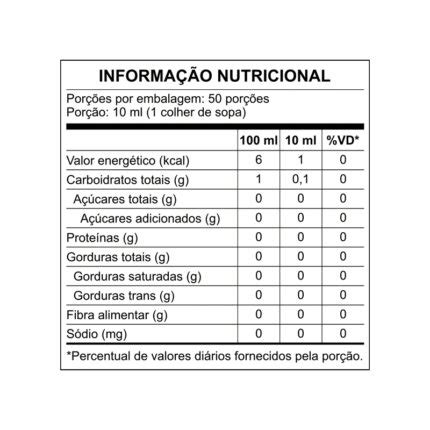 INFORMAÇÃO NUTRICIONAL

Porções por embalagem: 50 porções
Porção: 10 ml (1 colher de sopa)

| | 100 ml | 10 ml | %VD* |
|---|---|---|---|
| Valor energético (kcal) | 6 | 1 | 0 |
| Carboidratos totais (g) | 1 | 0,1 | 0 |
| Açúcares totais (g) | 0 | 0 | 0 |
| Açúcares adicionados (g) | 0 | 0 | 0 |
| Proteínas (g) | 0 | 0 | 0 |
| Gorduras totais (g) | 0 | 0 | 0 |
| Gorduras saturadas (g) | 0 | 0 | 0 |
| Gorduras trans (g) | 0 | 0 | 0 |
| Fibra alimentar (g) | 0 | 0 | 0 |
| Sódio (mg) | 0 | 0 | 0 |

*Percentual de valores diários fornecidos pela porção.